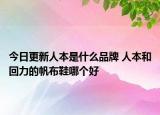 今日更新人本是什么品牌 人本和回力的帆布鞋哪个好